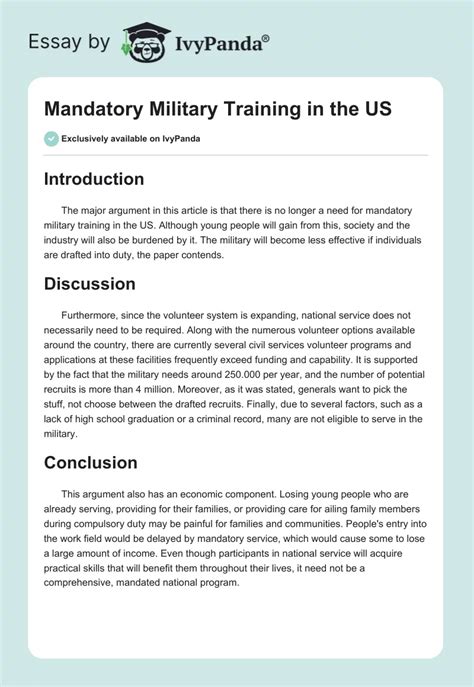 Essay by IvyPanda®

Mandatory Military Training in the US

Exclusively available on IvyPanda

Introduction

The major argument in this article is that there is no longer a need for mandatory military training in the US. Although young people will gain from this, society and the industry will also be burdened by it. The military will become less effective if individuals are drafted into duty, the paper contends.

Discussion

Furthermore, since the volunteer system is expanding, national service does not necessarily need to be required. Along with the numerous volunteer options available around the country, there are currently several civil services volunteer programs and applications at these facilities frequently exceed funding and capability. It is supported by the fact that the military needs around 250.000 per year, and the number of potential recruits is more than 4 million. Moreover, as it was stated, generals want to pick the stuff, not choose between the drafted recruits. Finally, due to several factors, such as a lack of high school graduation or a criminal record, many are not eligible to serve in the military.

Conclusion

This argument also has an economic component. Losing young people who are already serving, providing for their families, or providing care for ailing family members during compulsory duty may be painful for families and communities. People's entry into the work field would be delayed by mandatory service, which would cause some to lose a large amount of income. Even though participants in national service will acquire practical skills that will benefit them throughout their lives, it need not be a comprehensive, mandated national program.